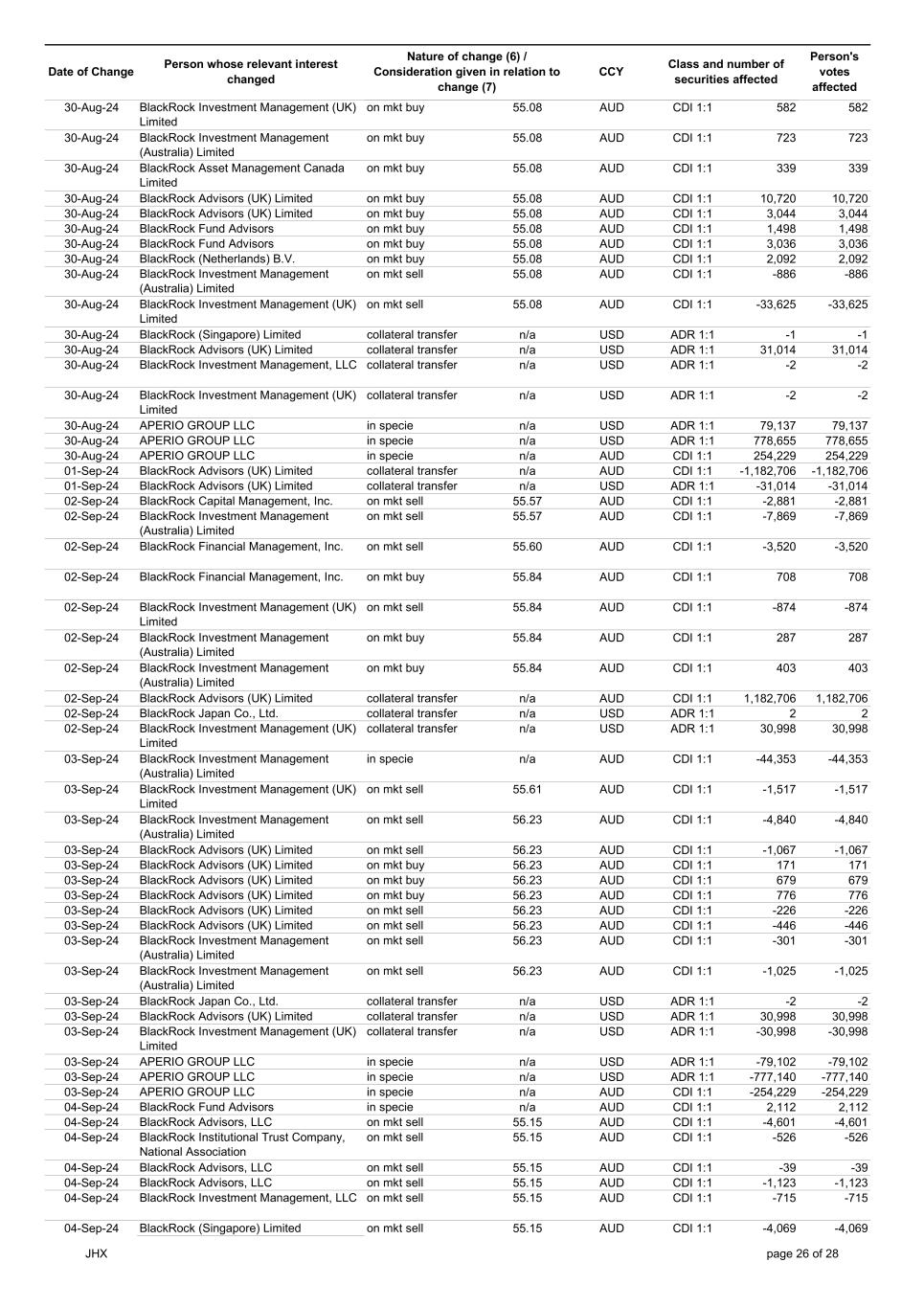 | Date of Change | Person whose relevant interest changed | Nature of change (6) / Consideration given in relation to change (7) | | CCY | Class and number of securities affected | | Person's votes affected |
|---|---|---|---|---|---|---|---|
| 30-Aug-24 | BlackRock Investment Management (UK) Limited | on mkt buy | 55.08 | AUD | CDI 1:1 | 582 | 582 |
| 30-Aug-24 | BlackRock Investment Management (Australia) Limited | on mkt buy | 55.08 | AUD | CDI 1:1 | 723 | 723 |
| 30-Aug-24 | BlackRock Asset Management Canada Limited | on mkt buy | 55.08 | AUD | CDI 1:1 | 339 | 339 |
| 30-Aug-24 | BlackRock Advisors (UK) Limited | on mkt buy | 55.08 | AUD | CDI 1:1 | 10,720 | 10,720 |
| 30-Aug-24 | BlackRock Advisors (UK) Limited | on mkt buy | 55.08 | AUD | CDI 1:1 | 3,044 | 3,044 |
| 30-Aug-24 | BlackRock Fund Advisors | on mkt buy | 55.08 | AUD | CDI 1:1 | 1,498 | 1,498 |
| 30-Aug-24 | BlackRock Fund Advisors | on mkt buy | 55.08 | AUD | CDI 1:1 | 3,036 | 3,036 |
| 30-Aug-24 | BlackRock (Netherlands) B.V. | on mkt buy | 55.08 | AUD | CDI 1:1 | 2,092 | 2,092 |
| 30-Aug-24 | BlackRock Investment Management (Australia) Limited | on mkt sell | 55.08 | AUD | CDI 1:1 | -886 | -886 |
| 30-Aug-24 | BlackRock Investment Management (UK) Limited | on mkt sell | 55.08 | AUD | CDI 1:1 | -33,625 | -33,625 |
| 30-Aug-24 | BlackRock (Singapore) Limited | collateral transfer | n/a | USD | ADR 1:1 | -1 | -1 |
| 30-Aug-24 | BlackRock Advisors (UK) Limited | collateral transfer | n/a | USD | ADR 1:1 | 31,014 | 31,014 |
| 30-Aug-24 | BlackRock Investment Management, LLC | collateral transfer | n/a | USD | ADR 1:1 | -2 | -2 |
| 30-Aug-24 | BlackRock Investment Management (UK) Limited | collateral transfer | n/a | USD | ADR 1:1 | -2 | -2 |
| 30-Aug-24 | APERIO GROUP LLC | in specie | n/a | USD | ADR 1:1 | 79,137 | 79,137 |
| 30-Aug-24 | APERIO GROUP LLC | in specie | n/a | USD | ADR 1:1 | 778,655 | 778,655 |
| 30-Aug-24 | APERIO GROUP LLC | in specie | n/a | AUD | CDI 1:1 | 254,229 | 254,229 |
| 01-Sep-24 | BlackRock Advisors (UK) Limited | collateral transfer | n/a | AUD | CDI 1:1 | -1,182,706 | -1,182,706 |
| 01-Sep-24 | BlackRock Advisors (UK) Limited | collateral transfer | n/a | USD | ADR 1:1 | -31,014 | -31,014 |
| 02-Sep-24 | BlackRock Capital Management, Inc. | on mkt sell | 55.57 | AUD | CDI 1:1 | -2,881 | -2,881 |
| 02-Sep-24 | BlackRock Investment Management (Australia) Limited | on mkt sell | 55.57 | AUD | CDI 1:1 | -7,869 | -7,869 |
| 02-Sep-24 | BlackRock Financial Management, Inc. | on mkt sell | 55.60 | AUD | CDI 1:1 | -3,520 | -3,520 |
| 02-Sep-24 | BlackRock Financial Management, Inc. | on mkt buy | 55.84 | AUD | CDI 1:1 | 708 | 708 |
| 02-Sep-24 | BlackRock Investment Management (UK) Limited | on mkt sell | 55.84 | AUD | CDI 1:1 | -874 | -874 |
| 02-Sep-24 | BlackRock Investment Management (Australia) Limited | on mkt buy | 55.84 | AUD | CDI 1:1 | 287 | 287 |
| 02-Sep-24 | BlackRock Investment Management (Australia) Limited | on mkt buy | 55.84 | AUD | CDI 1:1 | 403 | 403 |
| 02-Sep-24 | BlackRock Advisors (UK) Limited | collateral transfer | n/a | AUD | CDI 1:1 | 1,182,706 | 1,182,706 |
| 02-Sep-24 | BlackRock Japan Co., Ltd. | collateral transfer | n/a | USD | ADR 1:1 | 2 | 2 |
| 02-Sep-24 | BlackRock Investment Management (UK) Limited | collateral transfer | n/a | USD | ADR 1:1 | 30,998 | 30,998 |
| 03-Sep-24 | BlackRock Investment Management (Australia) Limited | in specie | n/a | AUD | CDI 1:1 | -44,353 | -44,353 |
| 03-Sep-24 | BlackRock Investment Management (UK) Limited | on mkt sell | 55.61 | AUD | CDI 1:1 | -1,517 | -1,517 |
| 03-Sep-24 | BlackRock Investment Management (Australia) Limited | on mkt sell | 56.23 | AUD | CDI 1:1 | -4,840 | -4,840 |
| 03-Sep-24 | BlackRock Advisors (UK) Limited | on mkt sell | 56.23 | AUD | CDI 1:1 | -1,067 | -1,067 |
| 03-Sep-24 | BlackRock Advisors (UK) Limited | on mkt buy | 56.23 | AUD | CDI 1:1 | 171 | 171 |
| 03-Sep-24 | BlackRock Advisors (UK) Limited | on mkt buy | 56.23 | AUD | CDI 1:1 | 679 | 679 |
| 03-Sep-24 | BlackRock Advisors (UK) Limited | on mkt buy | 56.23 | AUD | CDI 1:1 | 776 | 776 |
| 03-Sep-24 | BlackRock Advisors (UK) Limited | on mkt sell | 56.23 | AUD | CDI 1:1 | -226 | -226 |
| 03-Sep-24 | BlackRock Advisors (UK) Limited | on mkt sell | 56.23 | AUD | CDI 1:1 | -446 | -446 |
| 03-Sep-24 | BlackRock Investment Management (Australia) Limited | on mkt sell | 56.23 | AUD | CDI 1:1 | -301 | -301 |
| 03-Sep-24 | BlackRock Investment Management (Australia) Limited | on mkt sell | 56.23 | AUD | CDI 1:1 | -1,025 | -1,025 |
| 03-Sep-24 | BlackRock Japan Co., Ltd. | collateral transfer | n/a | USD | ADR 1:1 | -2 | -2 |
| 03-Sep-24 | BlackRock Advisors (UK) Limited | collateral transfer | n/a | USD | ADR 1:1 | 30,998 | 30,998 |
| 03-Sep-24 | BlackRock Investment Management (UK) Limited | collateral transfer | n/a | USD | ADR 1:1 | -30,998 | -30,998 |
| 03-Sep-24 | APERIO GROUP LLC | in specie | n/a | USD | ADR 1:1 | -79,102 | -79,102 |
| 03-Sep-24 | APERIO GROUP LLC | in specie | n/a | USD | ADR 1:1 | -777,140 | -777,140 |
| 03-Sep-24 | APERIO GROUP LLC | in specie | n/a | AUD | CDI 1:1 | -254,229 | -254,229 |
| 04-Sep-24 | BlackRock Fund Advisors | in specie | n/a | AUD | CDI 1:1 | 2,112 | 2,112 |
| 04-Sep-24 | BlackRock Advisors, LLC | on mkt sell | 55.15 | AUD | CDI 1:1 | -4,601 | -4,601 |
| 04-Sep-24 | BlackRock Institutional Trust Company, National Association | on mkt sell | 55.15 | AUD | CDI 1:1 | -526 | -526 |
| 04-Sep-24 | BlackRock Advisors, LLC | on mkt sell | 55.15 | AUD | CDI 1:1 | -39 | -39 |
| 04-Sep-24 | BlackRock Advisors, LLC | on mkt sell | 55.15 | AUD | CDI 1:1 | -1,123 | -1,123 |
| 04-Sep-24 | BlackRock Investment Management, LLC | on mkt sell | 55.15 | AUD | CDI 1:1 | -715 | -715 |
| 04-Sep-24 | BlackRock (Singapore) Limited | on mkt sell | 55.15 | AUD | CDI 1:1 | -4,069 | -4,069 |

JHX

page 26 of 28